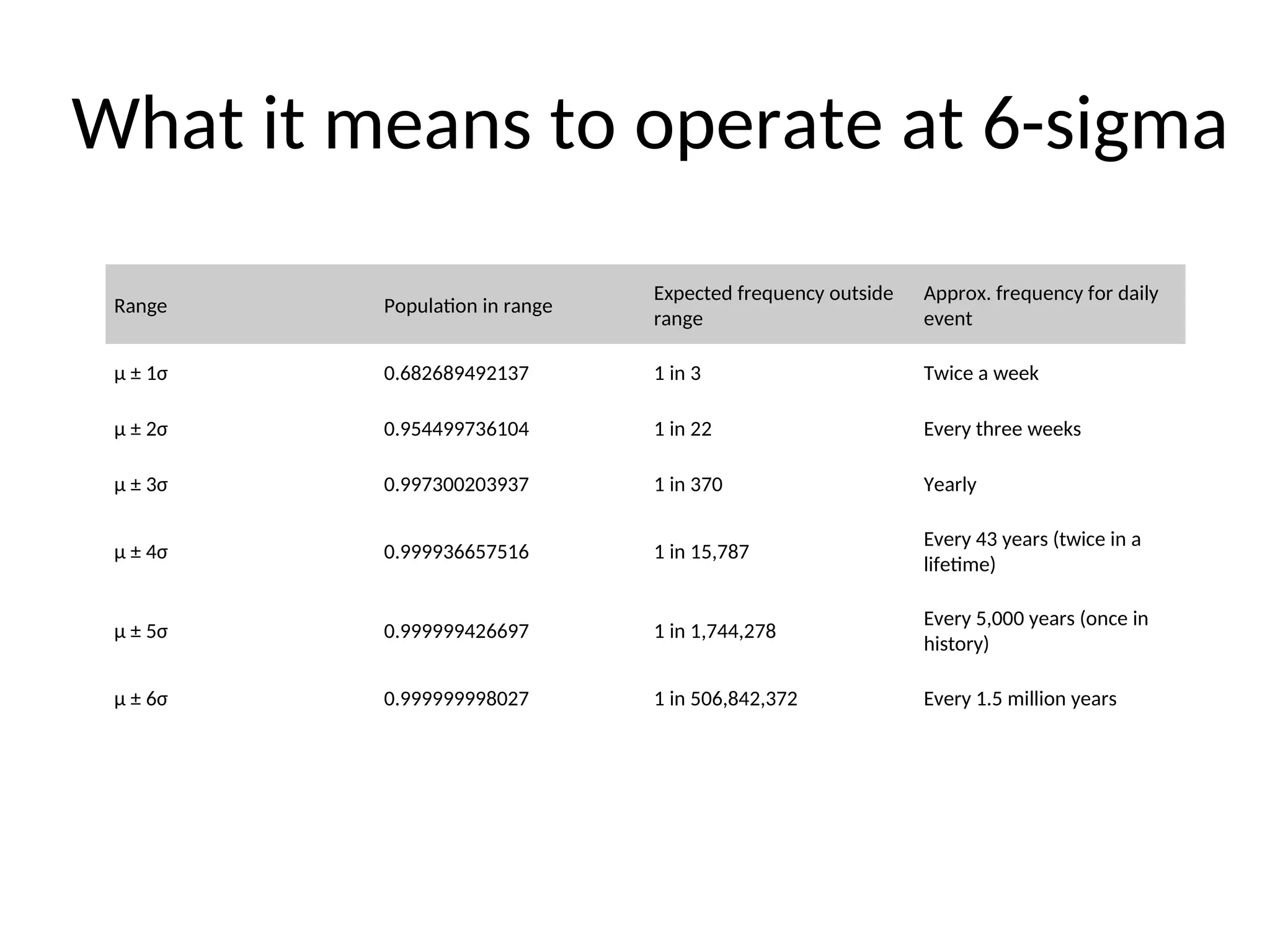 What it means to operate at 6-sigma

| Range | Population in range | Expected frequency outside range | Approx. frequency for daily event |
|---|---|---|---|
| $\mu \pm 1\sigma$ | 0.682689492137 | 1 in 3 | Twice a week |
| $\mu \pm 2\sigma$ | 0.954499736104 | 1 in 22 | Every three weeks |
| $\mu \pm 3\sigma$ | 0.997300203937 | 1 in 370 | Yearly |
| $\mu \pm 4\sigma$ | 0.999936657516 | 1 in 15,787 | Every 43 years (twice in a lifetime) |
| $\mu \pm 5\sigma$ | 0.999999426697 | 1 in 1,744,278 | Every 5,000 years (once in history) |
| $\mu \pm 6\sigma$ | 0.999999998027 | 1 in 506,842,372 | Every 1.5 million years |